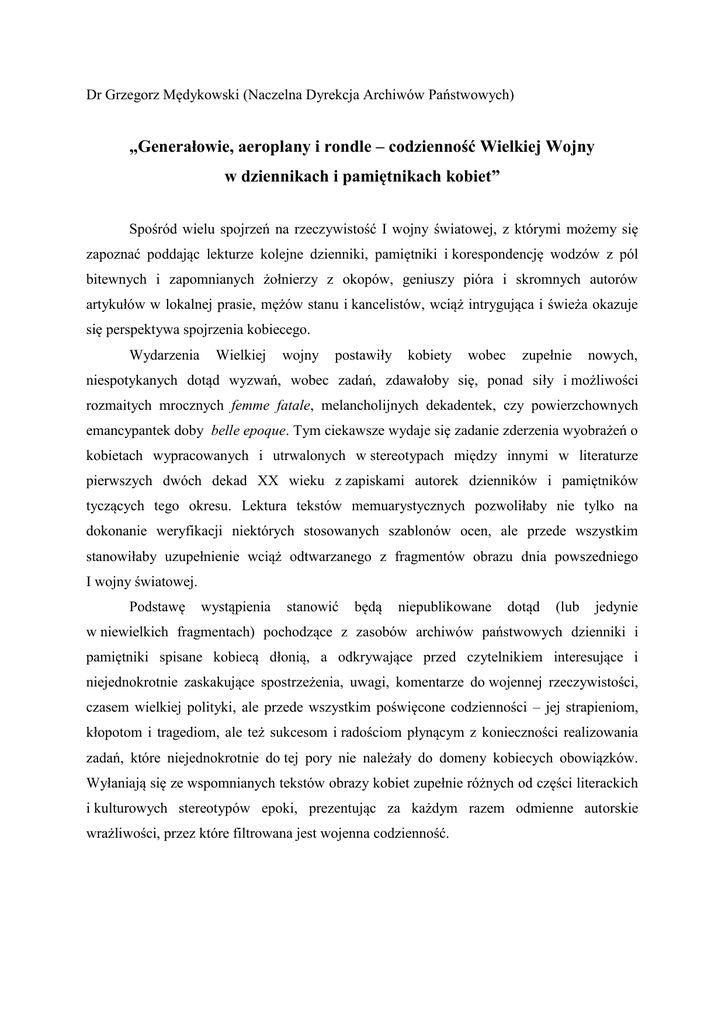 Dr Grzegorz Mędykowski (Naczelna Dyrekcja Archiwów Państwowych)

„Generałowie, aeroplany i rondle – codzienność Wielkiej Wojny w dziennikach i pamiętnikach kobiet”

Spośród wielu spojrzeń na rzeczywistość I wojny światowej, z którymi możemy się zapoznać poddając lekturze kolejne dzienniki, pamiętniki i korespondencję wodzów z pól bitewnych i zapomnianych żołnierzy z okopów, geniuszy pióra i skromnych autorów artykułów w lokalnej prasie, mężów stanu i kancelistów, wciąż intrygująca i świeża okazuje się perspektywa spojrzenia kobiecego.

Wydarzenia Wielkiej wojny postawiły kobiety wobec zupełnie nowych, niespotykanych dotąd wyzwań, wobec zadań, zdawałoby się, ponad siły i możliwości rozmaitych mrocznych femme fatale, melancholijnych dekadentek, czy powierzchownych emancypantek doby belle epoque. Tym ciekawsze wydaje się zadanie zderzenia wyobrażeń o kobietach wypracowanych i utrwalonych w stereotypach między innymi w literaturze pierwszych dwóch dekad XX wieku z zapiskami autorek dzienników i pamiętników tyczących tego okresu. Lektura tekstów memuarystycznych pozwoliłaby nie tylko na dokonanie weryfikacji niektórych stosowanych szablonów ocen, ale przede wszystkim stanowiłaby uzupełnienie wciąż odtwarzanego z fragmentów obrazu dnia powszedniego I wojny światowej.

Podstawę wystąpienia stanowić będą niepublikowane dotąd (lub jedynie w niewielkich fragmentach) pochodzące z zasobów archiwów państwowych dzienniki i pamiętniki spisane kobiecą dłonią, a odkrywające przed czytelnikiem interesujące i niejednokrotnie zaskakujące spostrzeżenia, uwagi, komentarze do wojennej rzeczywistości, czasem wielkiej polityki, ale przede wszystkim poświęcone codzienności – jej strapieniom, kłopotom i tragediom, ale też sukcesom i radościom płynącym z konieczności realizowania zadań, które niejednokrotnie do tej pory nie należały do domeny kobiecych obowiązków. Wyłaniają się ze wspomnianych tekstów obrazy kobiet zupełnie różnych od części literackich i kulturowych stereotypów epoki, prezentując za każdym razem odmienne autorskie wrażliwości, przez które filtrowana jest wojenna codzienność.